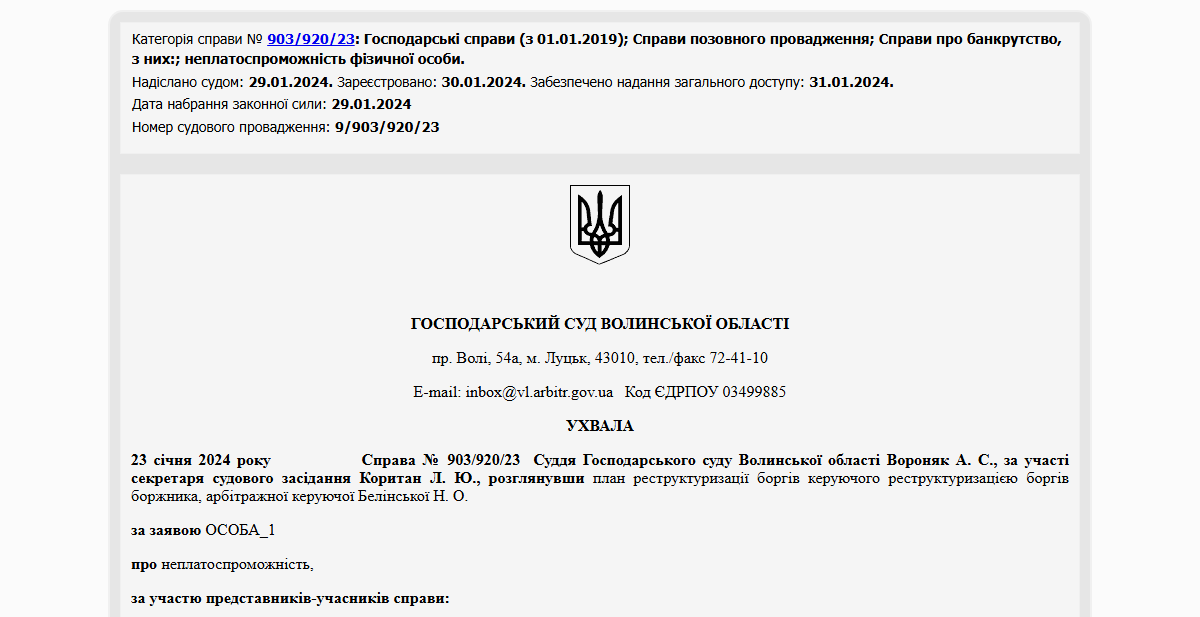 Категорія справи № 903/920/23: Господарські справи (з 01.01.2019); Справи позовного провадження; Справи про банкрутство, з них:; неплатоспроможність фізичної особи.

Надіслано судом: 29.01.2024. Зареєстровано: 30.01.2024. Забезпечено надання загального доступу: 31.01.2024.

Дата набрання законної сили: 29.01.2024

Номер судового провадження: 9/903/920/23

ГОСПОДАРСЬКИЙ СУД ВОЛИНСЬКОЇ ОБЛАСТІ

пр. Волі, 54а, м. Луцьк, 43010, тел./факс 72-41-10

E-mail: inbox@vl.arbitr.gov.ua Код ЄДРПОУ 03499885

УХВАЛА

23 січня 2024 року Справа № 903/920/23 Суддя Господарського суду Волинської області Вороняк А. С., за участі секретаря судового засідання Коритан Л. Ю., розглянувши план реструктуризації боргів керуючого реструктуризацією боргів боржника, арбітражної керуючої Белінської Н. О.

за заявою ОСОБА_1

про неплатоспроможність,

за участю представників-учасників справи: